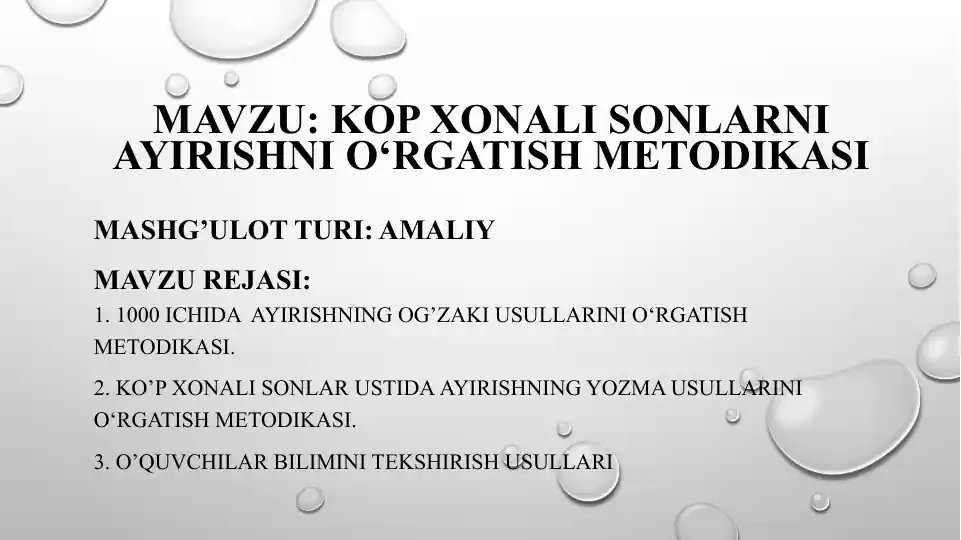 MAVZU: KOP XONALI SONLARNI AYIRISHNI O‘RGATISH METODIKASI

MASHG’ULOT TURI: AMALIY

MAVZU REJASI:

1. 1000 ICHIDA AYIRISHNING OG’ZAKI USULLARINI O‘RGATISH METODIKASI.

2. KO’P XONALI SONLAR USTIDA AYIRISHNING YOZMA USULLARINI O‘RGATISH METODIKASI.

3. O’QUVCHILAR BILIMINI TEKSHIRISH USULLARI